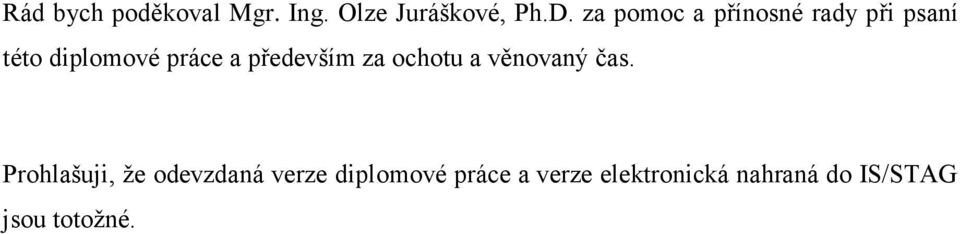 Rád bych poděkoval Mgr. Ing. Olze Juráškové, Ph.D. za pomoc a přínosné rady při psaní této diplomové práce a především za ochotu a věnovaný čas.

Prohlašuji, že odevzdaná verze diplomové práce a verze elektronická nahraná do IS/STAG jsou totožné.